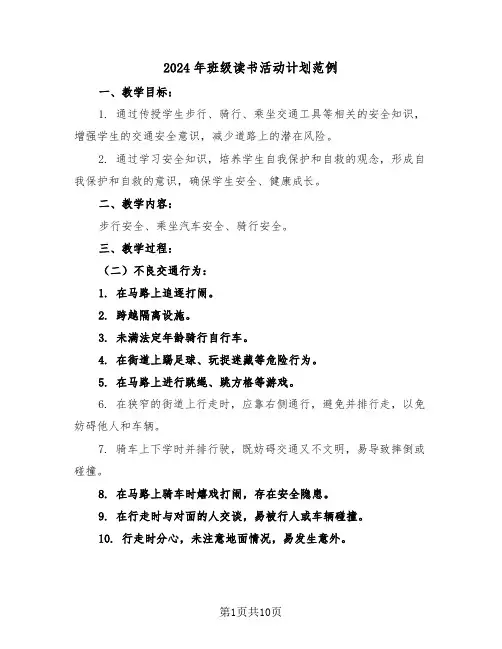 2024年班级读书活动计划范例

一、教学目标：

1. 通过传授学生步行、骑行、乘坐交通工具等相关的安全知识，增强学生的交通安全意识，减少道路上的潜在风险。

2. 通过学习安全知识，培养学生自我保护和自救的观念，形成自我保护和自救的意识，确保学生安全、健康成长。

二、教学内容：

步行安全、乘坐汽车安全、骑行安全。

三、教学过程：

（二）不良交通行为：

1. 在马路上追逐打闹。

2. 跨越隔离设施。

3. 未满法定年龄骑行自行车。

4. 在街道上踢足球、玩捉迷藏等危险行为。

5. 在马路上进行跳绳、跳方格等游戏。

6. 在狭窄的街道上行走时，应靠右侧通行，避免并排行走，以免妨碍他人和车辆。

7. 骑车上下学时并排行驶，既妨碍交通又不文明，易导致摔倒或碰撞。

8. 在马路上骑车时嬉戏打闹，存在安全隐患。

9. 在行走时与对面的人交谈，易被行人或车辆碰撞。

10. 行走时分心，未注意地面情况，易发生意外。

第1页共10页